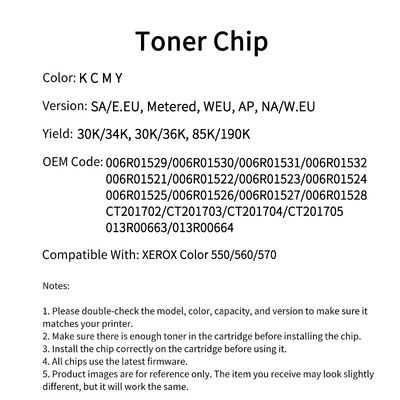 Toner Chip

Color: K C M Y

Version: SA/E.EU, Metered, WEU, AP, NA/W.EU

Yield: 30K/34K, 30K/36K, 85K/190K

OEM Code: 006R01529/006R01530/006R01531/006R01532
006R01521/006R01522/006R01523/006R01524
006R01525/006R01526/006R01527/006R01528
CT201702/CT201703/CT201704/CT201705
013R00663/013R00664

Compatible With: XEROX Color 550/560/570

Notes:

1. Please double-check the model, color, capacity, and version to make sure it matches your printer.
2. Make sure there is enough toner in the cartridge before installing the chip.
3. Install the chip correctly on the cartridge before using it.
4. All chips use the latest firmware.
5. Product images are for reference only. The item you receive may look slightly different, but it will work the same.